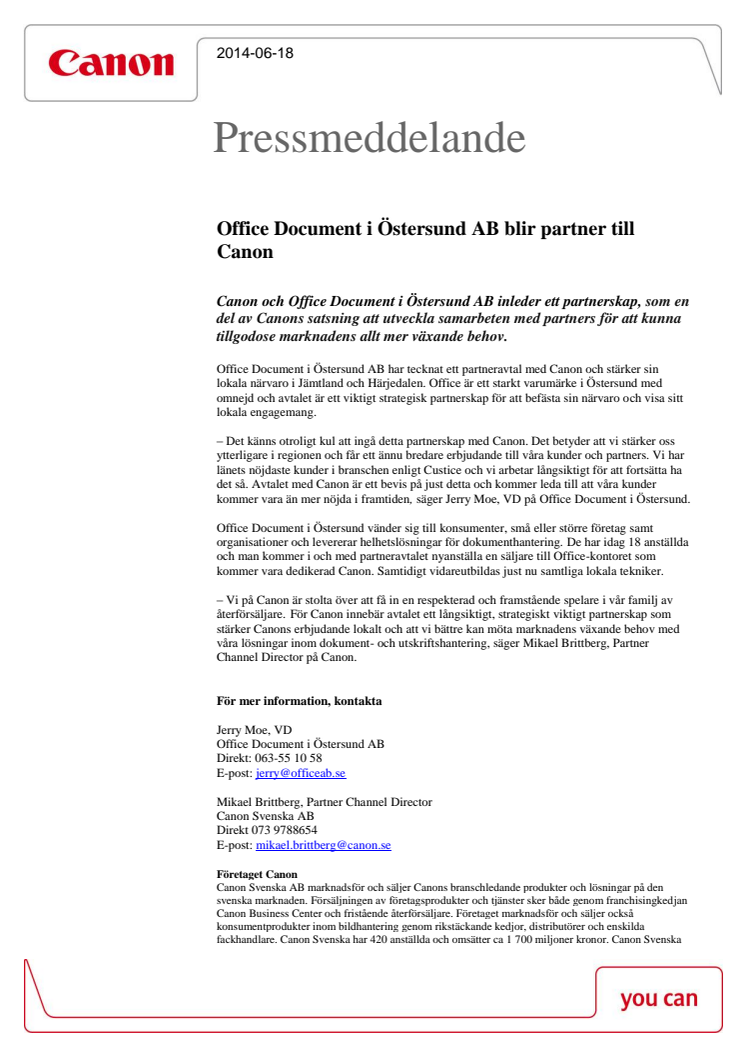 Canon

2014-06-18

Pressmeddelande

Office Document i Östersund AB blir partner till Canon

Canon och Office Document i Östersund AB inleder ett partnerskap, som en del av Canons satsning att utveckla samarbeten med partners för att kunna tillgodose marknadens allt mer växande behov.

Office Document i Östersund AB har tecknat ett partneravtal med Canon och stärker sin lokala närvaro i Jämtland och Härjedalen. Office är ett starkt varumärke i Östersund med omnejd och avtalet är ett viktigt strategisk partnerskap för att befästa sin närvaro och visa sitt lokala engagemang.

– Det känns otroligt kul att ingå detta partnerskap med Canon. Det betyder att vi stärker oss ytterligare i regionen och får ett ännu bredare erbjudande till våra kunder och partners. Vi har länets nöjdaste kunder i branschen enligt Custice och vi arbetar långsiktigt för att fortsätta ha det så. Avtalet med Canon är ett bevis på just detta och kommer leda till att våra kunder kommer vara än mer nöjda i framtiden, säger Jerry Moe, VD på Office Document i Östersund.

Office Document i Östersund vänder sig till konsumenter, små eller större företag samt organisationer och levererar helhetslösningar för dokumenthantering. De har idag 18 anställda och man kommer i och med partneravtalet nyanställa en säljare till Office-kontoret som kommer vara dedikerad Canon. Samtidigt vidareutbildas just nu samtliga lokala tekniker.

– Vi på Canon är stolta över att få in en respekterad och framstående spelare i vår familj av återförsäljare. För Canon innebär avtalet ett långsiktigt, strategiskt viktigt partnerskap som stärker Canons erbjudande lokalt och att vi bättre kan möta marknadens växande behov med våra lösningar inom dokument- och utskriftshantering, säger Mikael Brittberg, Partner Channel Director på Canon.

För mer information, kontakta

Jerry Moe, VD
Office Document i Östersund AB
Direkt: 063-55 10 58
E-post: jerry@officeab.se

Mikael Brittberg, Partner Channel Director
Canon Svenska AB
Direkt 073 9788654
E-post: mikael.brittberg@canon.se

Företaget Canon
Canon Svenska AB marknadsför och säljer Canons branschledande produkter och lösningar på den svenska marknaden. Försäljningen av företagsprodukter och tjänster sker både genom franchisingkedjan Canon Business Center och fristående återförsäljare. Företaget marknadsför och säljer också konsumentprodukter inom bildhantering genom rikstäckande kedjor, distributörer och enskilda fackhandlare. Canon Svenska har 420 anställda och omsätter ca 1 700 miljoner kronor. Canon Svenska

you can